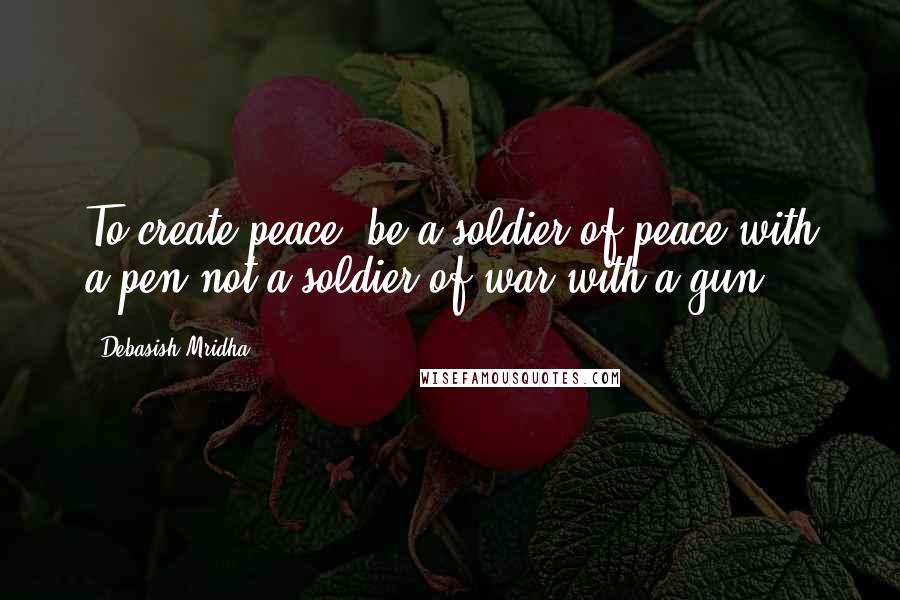 To create peace, be a soldier of peace with a pen not a soldier of war with a gun.

Debasish Mridha

WISEFAMOUSQUOTES.COM